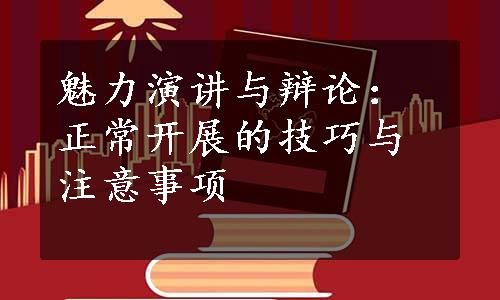 魅力演讲与辩论：正常开展的技巧与注意事项